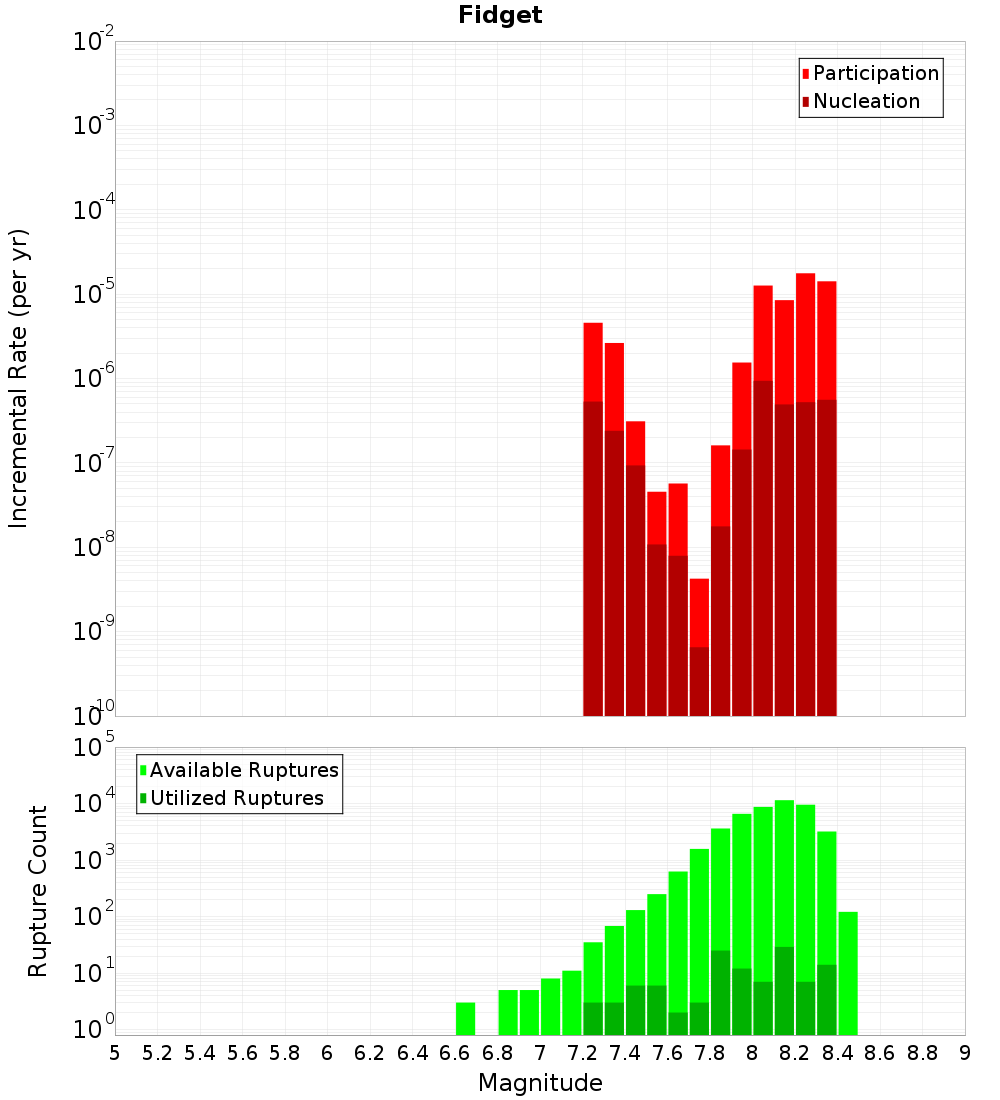 Fidget

Participation
Nucleation

Incremental Rate (per yr)

$10^{-2}$
$10^{-3}$
$10^{-4}$
$10^{-5}$
$10^{-6}$
$10^{-7}$
$10^{-8}$
$10^{-9}$
$10^{-10}$

Available Ruptures
Utilized Ruptures

Rupture Count

$10^{5}$
$10^{4}$
$10^{3}$
$10^{2}$
$10^{1}$
$10^{0}$

5 5.2 5.4 5.6 5.8 6 6.2 6.4 6.6 6.8 7 7.2 7.4 7.6 7.8 8 8.2 8.4 8.6 8.8 9

Magnitude